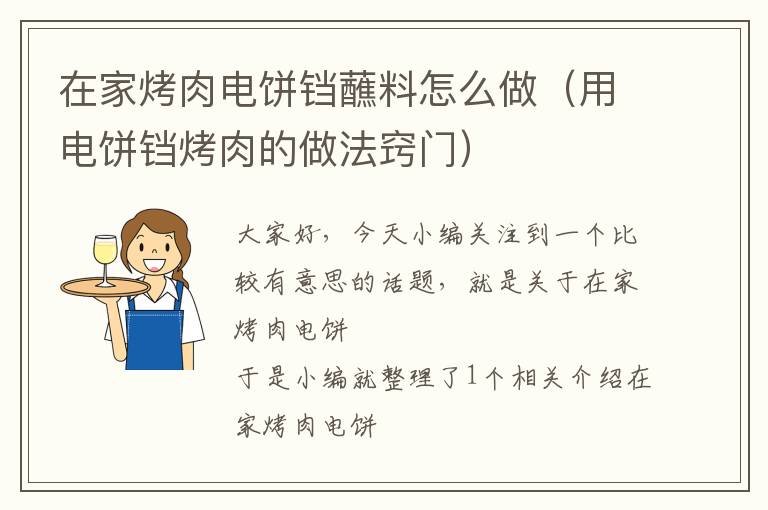 在家烤肉电饼铛蘸料怎么做（用电饼铛烤肉的做法窍门）

大家好，今天小编关注到一个比较有意思的话题，就是关于在家烤肉电饼

于是小编就整理了1个相关介绍在家烤肉电饼